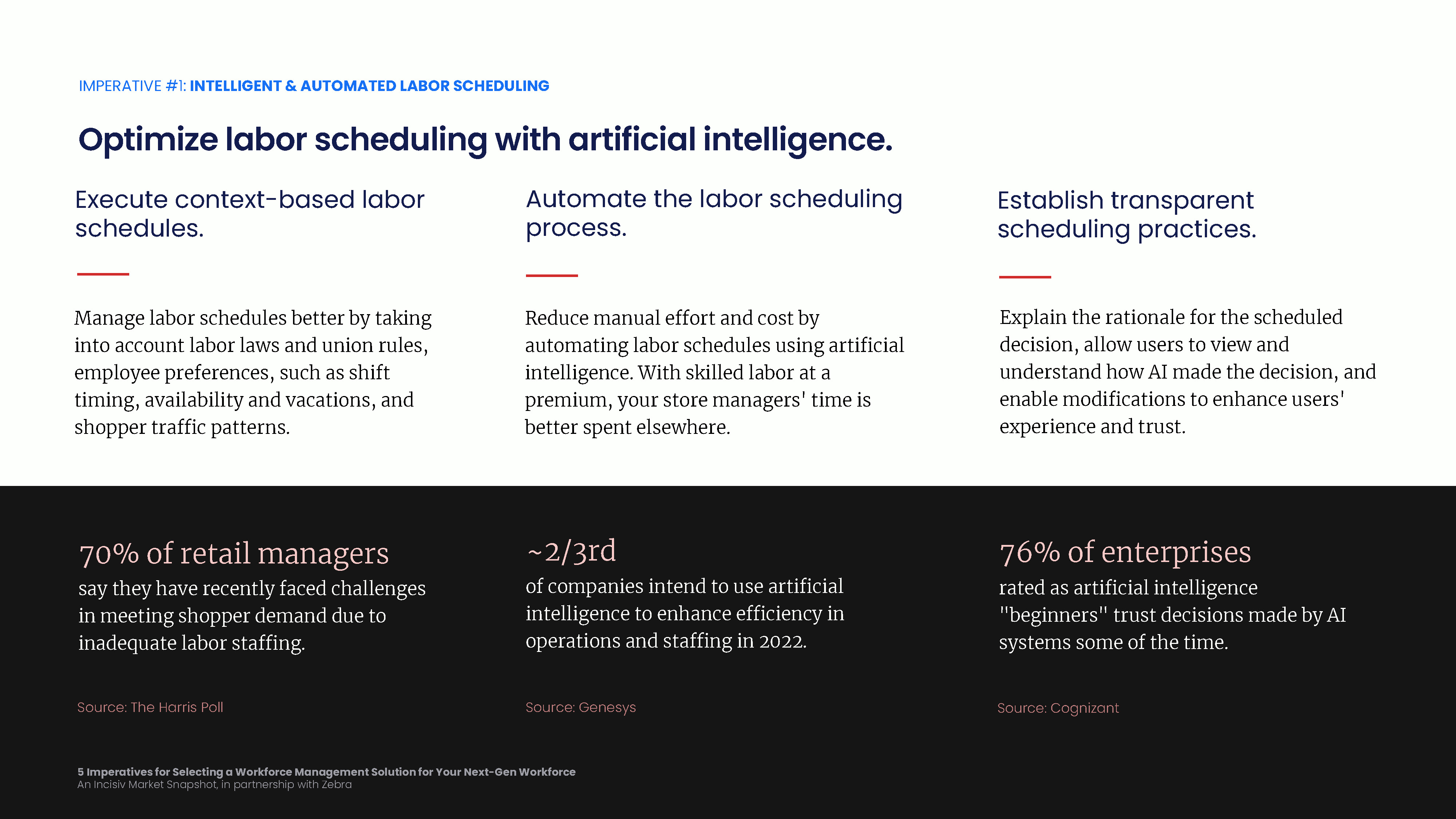 IMPERATIVE #1: INTELLIGENT & AUTOMATED LABOR SCHEDULING

Optimize labor scheduling with artificial intelligence.

Execute context-based labor schedules.

Manage labor schedules better by taking into account labor laws and union rules, employee preferences, such as shift timing, availability and vacations, and shopper traffic patterns.

Automate the labor scheduling process.

Reduce manual effort and cost by automating labor schedules using artificial intelligence. With skilled labor at a premium, your store managers' time is better spent elsewhere.

Establish transparent scheduling practices.

Explain the rationale for the scheduled decision, allow users to view and understand how AI made the decision, and enable modifications to enhance users' experience and trust.

70% of retail managers
say they have recently faced challenges in meeting shopper demand due to inadequate labor staffing.

Source: The Harris Poll

~2/3rd
of companies intend to use artificial intelligence to enhance efficiency in operations and staffing in 2022.

Source: Genesys

76% of enterprises
rated as artificial intelligence "beginners" trust decisions made by AI systems some of the time.

Source: Cognizant

5 Imperatives for Selecting a Workforce Management Solution for Your Next-Gen Workforce
An Incisiv Market Snapshot, in partnership with Zebra